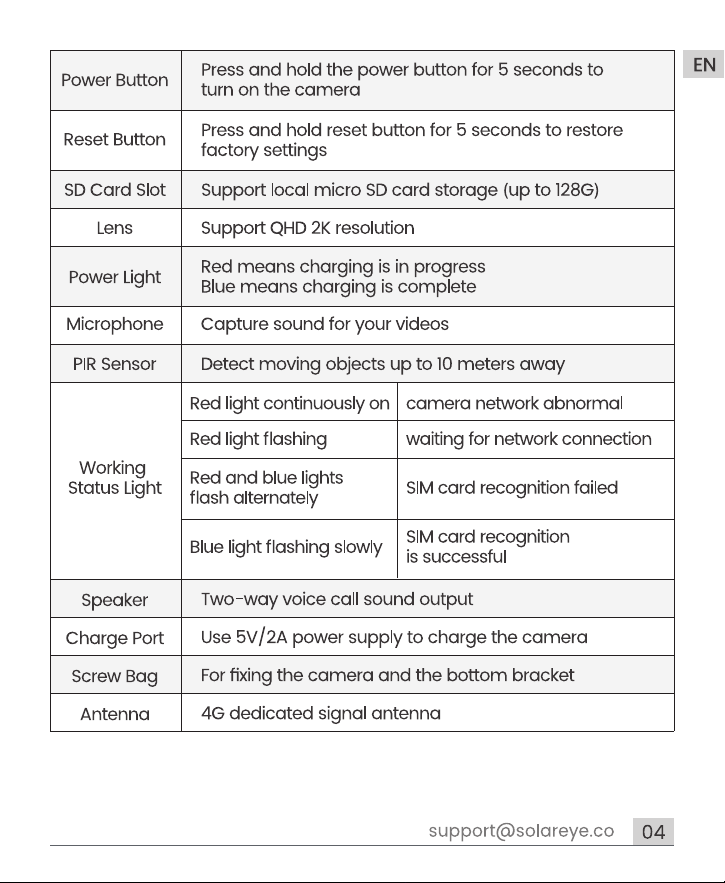 EN

| Power Button | Press and hold the power button for 5 seconds to turn on the camera | |
|---|---|---|
| Reset Button | Press and hold reset button for 5 seconds to restore factory settings | |
| SD Card Slot | Support local micro SD card storage (up to 128G) | |
| Lens | Support QHD 2K resolution | |
| Power Light | Red means charging is in progress Blue means charging is complete | |
| Microphone | Capture sound for your videos | |
| PIR Sensor | Detect moving objects up to 10 meters away | |
| Working Status Light | Red light continuously on | camera network abnormal |
| | Red light flashing | waiting for network connection |
| | Red and blue lights flash alternately | SIM card recognition failed |
| | Blue light flashing slowly | SIM card recognition is successful |
| Speaker | Two-way voice call sound output | |
| Charge Port | Use 5V/2A power supply to charge the camera | |
| Screw Bag | For fixing the camera and the bottom bracket | |
| Antenna | 4G dedicated signal antenna | |

support@solareye.co 04